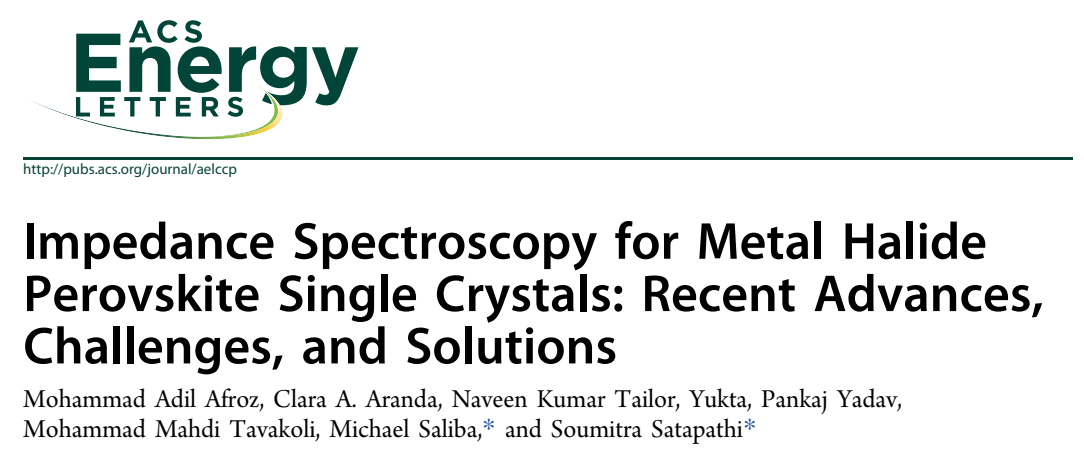 ACS Energy LETTERS

http://pubs.acs.org/journal/aelccp

Impedance Spectroscopy for Metal Halide Perovskite Single Crystals: Recent Advances, Challenges, and Solutions

Mohammad Adil Afroz, Clara A. Aranda, Naveen Kumar Tailor, Yukta, Pankaj Yadav, Mohammad Mahdi Tavakoli, Michael Saliba,* and Soumitra Satapathi*